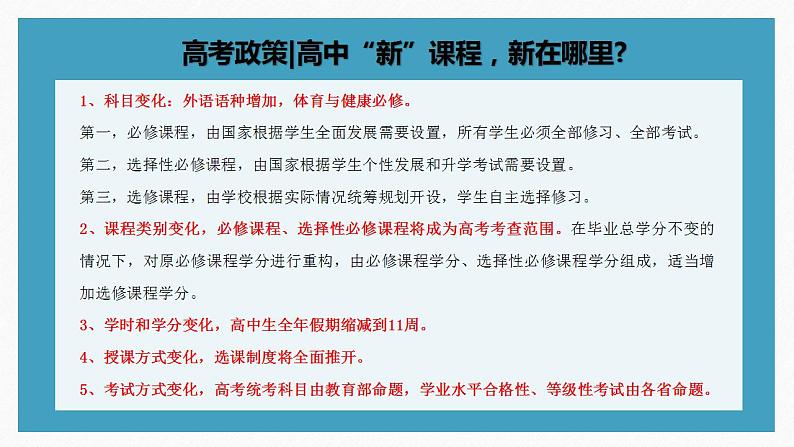 高考政策|高中“新”课程，新在哪里?

1、科目变化：外语语种增加，体育与健康必修。

第一，必修课程，由国家根据学生全面发展需要设置，所有学生必须全部修习、全部考试。

第二，选择性必修课程，由国家根据学生个性发展和升学考试需要设置。

第三，选修课程，由学校根据实际情况统筹规划开设，学生自主选择修习。

2、课程类别变化，必修课程、选择性必修课程将成为高考考查范围。在毕业总学分不变的情况下，对原必修课程学分进行重构，由必修课程学分、选择性必修课程学分组成，适当增加选修课程学分。

3、学时和学分变化，高中生全年假期缩减到11周。

4、授课方式变化，选课制度将全面推开。

5、考试方式变化，高考统考科目由教育部命题，学业水平合格性、等级性考试由各省命题。